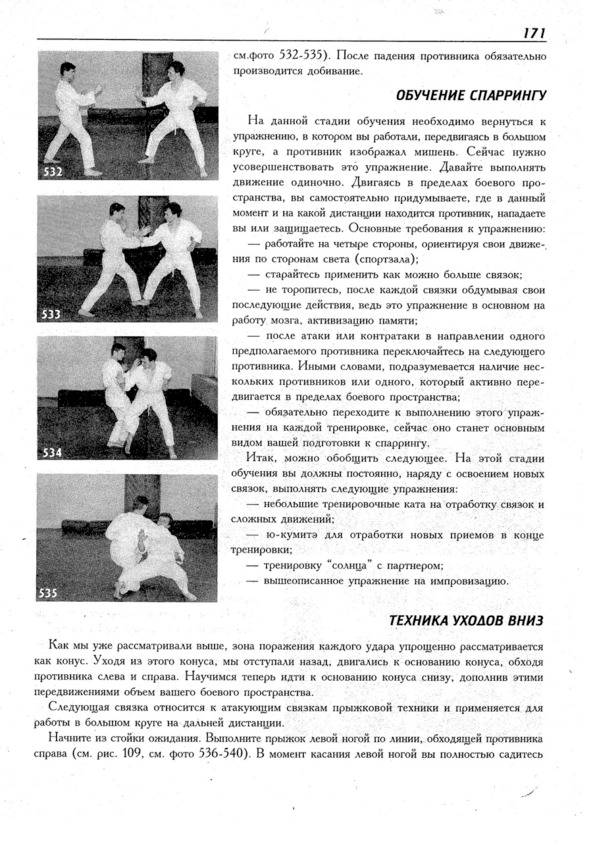 171

532

533

534

535

см.фото 532-535). После падения противника обязательно производится добивание.

ОБУЧЕНИЕ СПАРРИНГУ

На данной стадии обучения необходимо вернуться к упражнению, в котором вы работали, передвигаясь в большом круге, а противник изображал мишень. Сейчас нужно усовершенствовать это упражнение. Давайте выполнять движение одиночно. Двигаясь в пределах боевого пространства, вы самостоятельно придумываете, где в данный момент и на какой дистанции находится противник, нападаете вы или защищаетесь. Основные требования к упражнению:

— работайте на четыре стороны, ориентируя свои движения по сторонам света (спортзала);

— старайтесь применить как можно больше связок;

— не торопитесь, после каждой связки обдумывая свои последующие действия, ведь это упражнение в основном на работу мозга, активизацию памяти;

— после атаки или контратаки в направлении одного предполагаемого противника переключайтесь на следующего противника. Иными словами, подразумевается наличие нескольких противников или одного, который активно передвигается в пределах боевого пространства;

— обязательно переходите к выполнению этого упражнения на каждой тренировке, сейчас оно станет основным видом вашей подготовки к спаррингу.

Итак, можно обобщить следующее. На этой стадии обучения вы должны постоянно, наряду с освоением новых связок, выполнять следующие упражнения:

— небольшие тренировочные ката на отработку связок и сложных движений;

— ю-кумитэ для отработки новых приемов в конце тренировки;

— тренировку "солнца" с партнером;

— вышеописанное упражнение на импровизацию.

ТЕХНИКА УХОДОВ ВНИЗ

Как мы уже рассматривали выше, зона поражения каждого удара упрощенно рассматривается как конус. Уходя из этого конуса, мы отступали назад, двигались к основанию конуса, обходя противника слева и справа. Научимся теперь идти к основанию конуса снизу, дополнив этими передвижениями объем вашего боевого пространства.

Следующая связка относится к атакующим связкам прыжковой техники и применяется для работы в большом круге на дальней дистанции.

Начните из стойки ожидания. Выполните прыжок левой ногой по линии, обходящей противника справа (см. рис. 109, см. фото 536-540). В момент касания левой ногой вы полностью садитесь